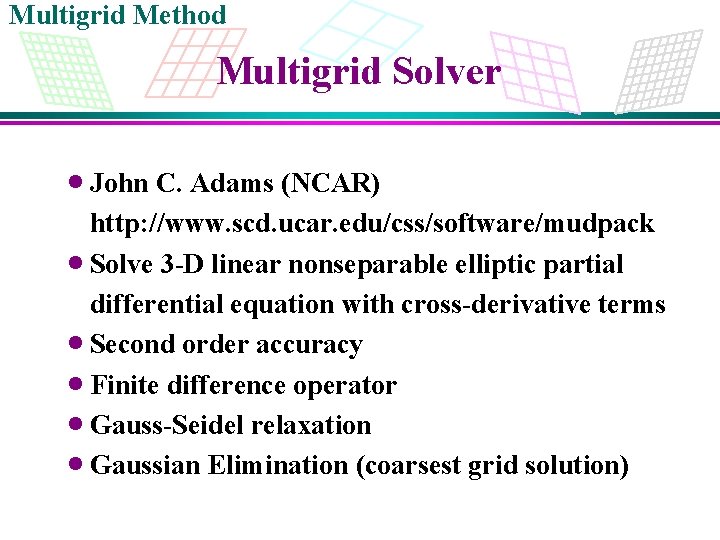 Multigrid Method

Multigrid Solver

• John C. Adams (NCAR)
http://www.scd.ucar.edu/css/software/mudpack
• Solve 3-D linear nonseparable elliptic partial differential equation with cross-derivative terms
• Second order accuracy
• Finite difference operator
• Gauss-Seidel relaxation
• Gaussian Elimination (coarsest grid solution)